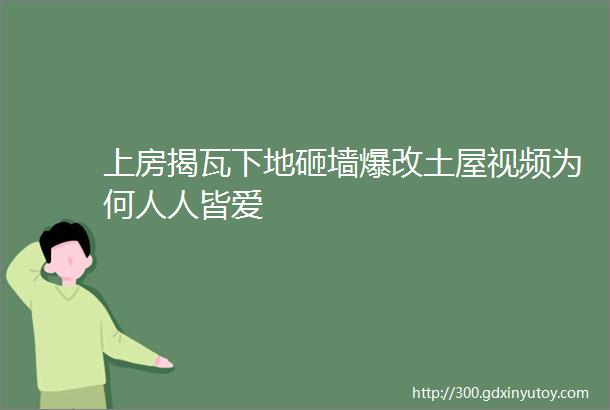 上房揭瓦下地砸墙爆改土屋视频为何人人皆爱

http://300.gdxinyutoy.com